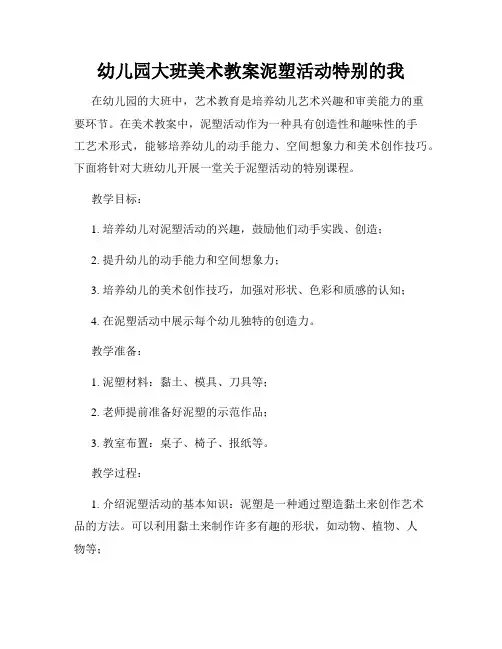 幼儿园大班美术教案泥塑活动特别的我

在幼儿园的大班中，艺术教育是培养幼儿艺术兴趣和审美能力的重要环节。在美术教案中，泥塑活动作为一种具有创造性和趣味性的手工艺术形式，能够培养幼儿的动手能力、空间想象力和美术创作技巧。下面将针对大班幼儿开展一堂关于泥塑活动的特别课程。

教学目标：

1. 培养幼儿对泥塑活动的兴趣，鼓励他们动手实践、创造；

2. 提升幼儿的动手能力和空间想象力；

3. 培养幼儿的美术创作技巧，加强对形状、色彩和质感的认知；

4. 在泥塑活动中展示每个幼儿独特的创造力。

教学准备：

1. 泥塑材料：黏土、模具、刀具等；

2. 老师提前准备好泥塑的示范作品；

3. 教室布置：桌子、椅子、报纸等。

教学过程：

1. 介绍泥塑活动的基本知识：泥塑是一种通过塑造黏土来创作艺术品的方法。可以利用黏土来制作许多有趣的形状，如动物、植物、人物等；